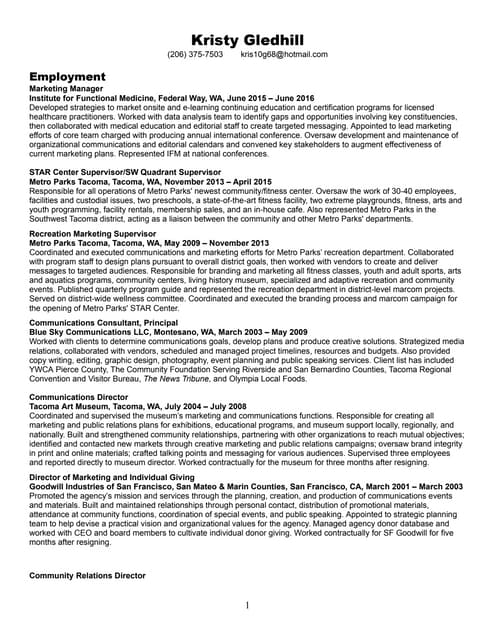 Kristy Gledhill
(206) 375-7503 kris10g68@hotmail.com

Employment
Marketing Manager
Institute for Functional Medicine, Federal Way, WA, June 2015 – June 2016
Developed strategies to market onsite and e-learning continuing education and certification programs for licensed healthcare practitioners. Worked with data analysis team to identify gaps and opportunities involving key constituencies, then collaborated with medical education and editorial staff to create targeted messaging. Appointed to lead marketing efforts of core team charged with producing annual international conference. Oversaw development and maintenance of organizational communications and editorial calendars and convened key stakeholders to augment effectiveness of current marketing plans. Represented IFM at national conferences.

STAR Center Supervisor/SW Quadrant Supervisor
Metro Parks Tacoma, Tacoma, WA, November 2013 – April 2015
Responsible for all operations of Metro Parks' newest community/fitness center. Oversaw the work of 30-40 employees, facilities and custodial issues, two preschools, a state-of-the-art fitness facility, two extreme playgrounds, fitness, arts and youth programming, facility rentals, membership sales, and an in-house cafe. Also represented Metro Parks in the Southwest Tacoma district, acting as a liaison between the community and other Metro Parks' departments.

Recreation Marketing Supervisor
Metro Parks Tacoma, Tacoma, WA, May 2009 – November 2013
Coordinated and executed communications and marketing efforts for Metro Parks' recreation department. Collaborated with program staff to design plans pursuant to overall district goals, then worked with vendors to create and deliver messages to targeted audiences. Responsible for branding and marketing all fitness classes, youth and adult sports, arts and aquatics programs, community centers, living history museum, specialized and adaptive recreation and community events. Published quarterly program guide and represented the recreation department in district-level marcom projects. Served on district-wide wellness committee. Coordinated and executed the branding process and marcom campaign for the opening of Metro Parks' STAR Center.

Communications Consultant, Principal
Blue Sky Communications LLC, Montesano, WA, March 2003 – May 2009
Worked with clients to determine communications goals, develop plans and produce creative solutions. Strategized media relations, collaborated with vendors, scheduled and managed project timelines, resources and budgets. Also provided copy writing, editing, graphic design, photography, event planning and public speaking services. Client list has included YWCA Pierce County, The Community Foundation Serving Riverside and San Bernardino Counties, Tacoma Regional Convention and Visitor Bureau, The News Tribune, and Olympia Local Foods.

Communications Director
Tacoma Art Museum, Tacoma, WA, July 2004 – July 2008
Coordinated and supervised the museum's marketing and communications functions. Responsible for creating all marketing and public relations plans for exhibitions, educational programs, and museum support locally, regionally, and nationally. Built and strengthened community relationships, partnering with other organizations to reach mutual objectives; identified and contacted new markets through creative marketing and public relations campaigns; oversaw brand integrity in print and online materials; crafted talking points and messaging for various audiences. Supervised three employees and reported directly to museum director. Worked contractually for the museum for three months after resigning.

Director of Marketing and Individual Giving
Goodwill Industries of San Francisco, San Mateo & Marin Counties, San Francisco, CA, March 2001 – March 2003
Promoted the agency's mission and services through the planning, creation, and production of communications events and materials. Built and maintained relationships through personal contact, distribution of promotional materials, attendance at community functions, coordination of special events, and public speaking. Appointed to strategic planning team to help devise a practical vision and organizational values for the agency. Managed agency donor database and worked with CEO and board members to cultivate individual donor giving. Worked contractually for SF Goodwill for five months after resigning.

Community Relations Director

1